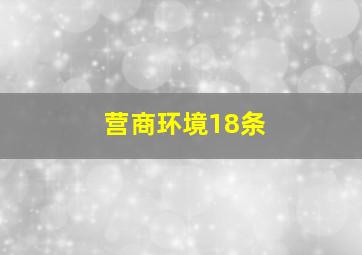 营商环境18条